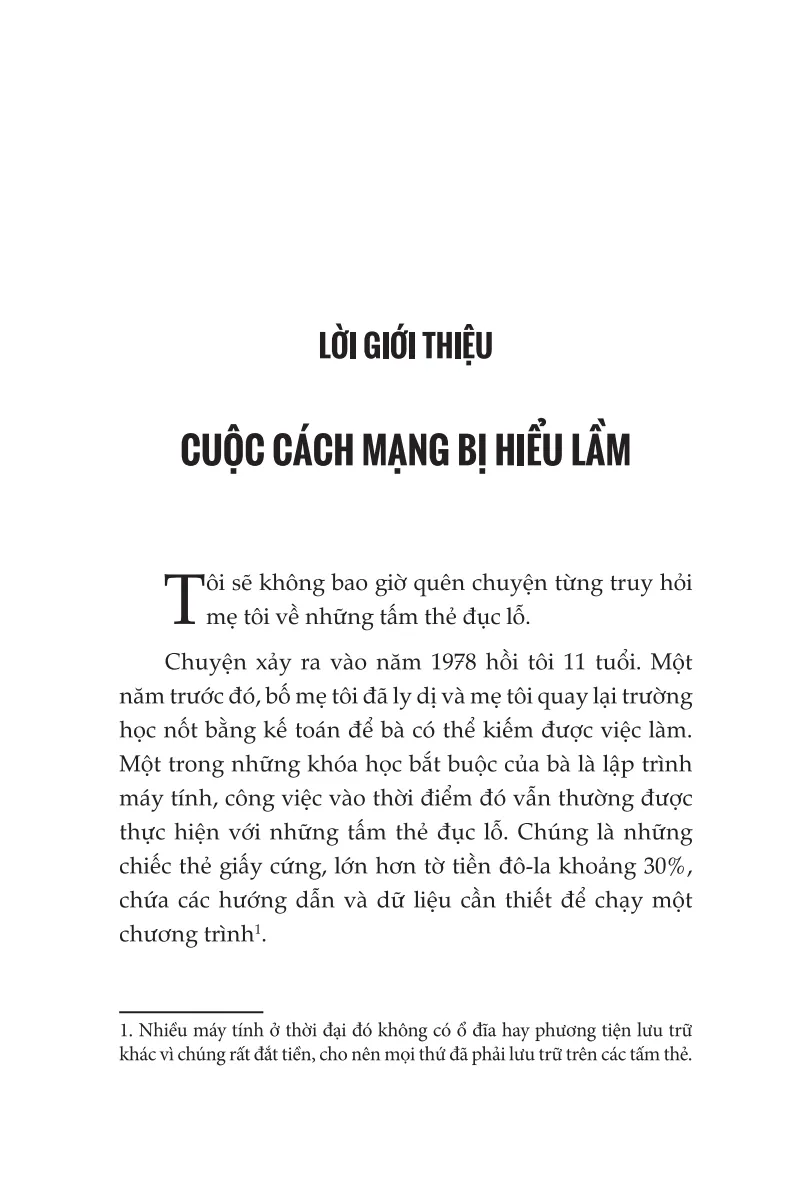 LỜI GIỚI THIỆU

CUỘC CÁCH MẠNG BỊ HIỂU LẦM

Tôi sẽ không bao giờ quên chuyện từng truy hỏi mẹ tôi về những tấm thẻ đục lỗ.

Chuyện xảy ra vào năm 1978 hồi tôi 11 tuổi. Một năm trước đó, bố mẹ tôi đã ly dị và mẹ tôi quay lại trường học nốt bằng kế toán để bà có thể kiếm được việc làm. Một trong những khóa học bắt buộc của bà là lập trình máy tính, công việc vào thời điểm đó vẫn thường được thực hiện với những tấm thẻ đục lỗ. Chúng là những chiếc thẻ giấy cứng, lớn hơn tờ tiền đô-la khoảng 30%, chứa các hướng dẫn và dữ liệu cần thiết để chạy một chương trình$^1$.

1. Nhiều máy tính ở thời đại đó không có ổ đĩa hay phương tiện lưu trữ khác vì chúng rất đắt tiền, cho nên mọi thứ đã phải lưu trữ trên các tấm thẻ.